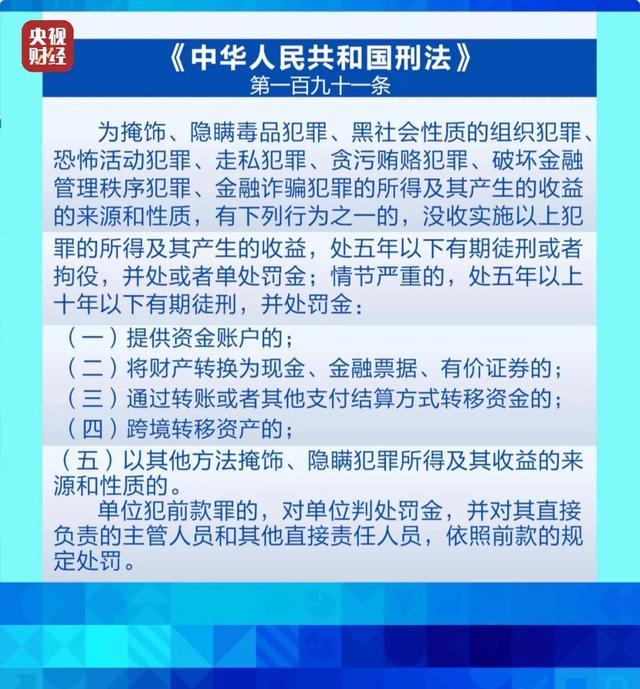 央视财经

《中华人民共和国刑法》
第一百九十一条

为掩饰、隐瞒毒品犯罪、黑社会性质的组织犯罪、恐怖活动犯罪、走私犯罪、贪污贿赂犯罪、破坏金融管理秩序犯罪、金融诈骗犯罪的所得及其产生的收益的来源和性质，有下列行为之一的，没收实施以上犯罪的所得及其产生的收益，处五年以下有期徒刑或者拘役，并处或者单处罚金；情节严重的，处五年以上十年以下有期徒刑，并处罚金：

（一）提供资金账户的；
（二）将财产转换为现金、金融票据、有价证券的；
（三）通过转账或者其他支付结算方式转移资金的；
（四）跨境转移资产的；
（五）以其他方法掩饰、隐瞒犯罪所得及其收益的来源和性质的。

单位犯前款罪的，对单位判处罚金，并对其直接负责的主管人员和其他直接责任人员，依照前款的规定处罚。